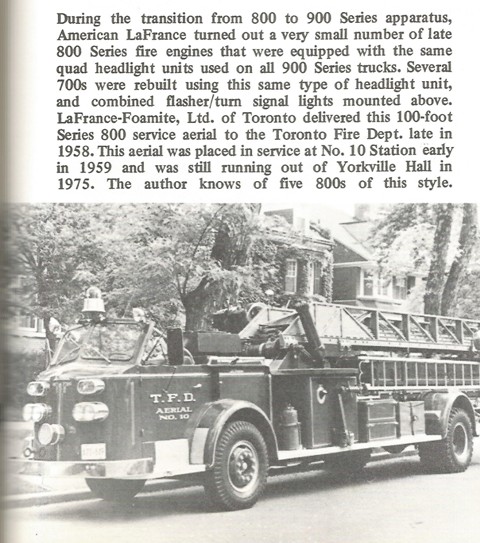 During the transition from 800 to 900 Series apparatus, American LaFrance turned out a very small number of late 800 Series fire engines that were equipped with the same quad headlight units used on all 900 Series trucks. Several 700s were rebuilt using this same type of headlight unit, and combined flasher/turn signal lights mounted above. LaFrance-Foamite, Ltd. of Toronto delivered this 100-foot Series 800 service aerial to the Toronto Fire Dept. late in 1958. This aerial was placed in service at No. 10 Station early in 1959 and was still running out of Yorkville Hall in 1975. The author knows of five 800s of this style.

T. F. D.
AERIAL
NO. 10